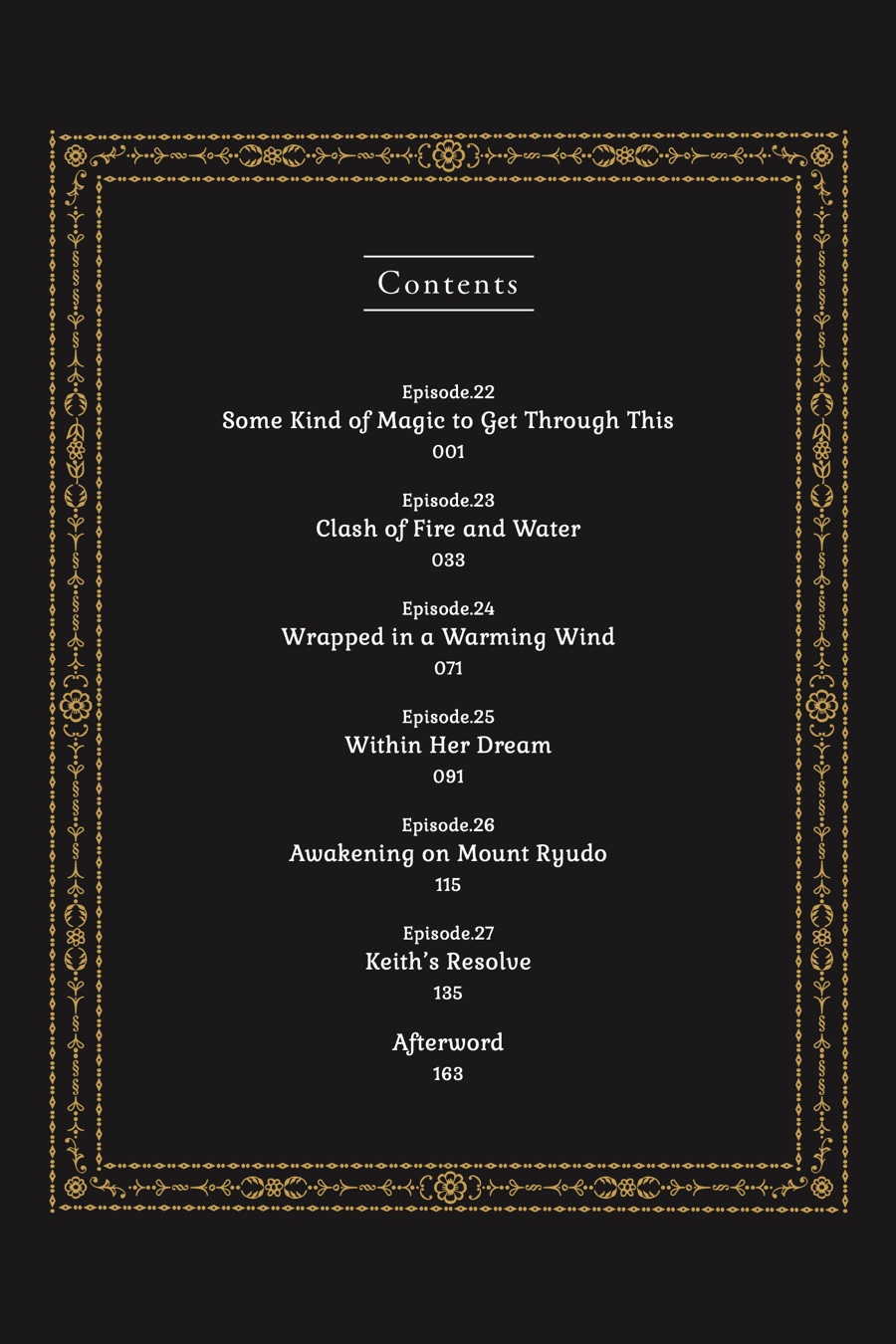 Contents

Episode.22
Some Kind of Magic to Get Through This
001

Episode.23
Clash of Fire and Water
033

Episode.24
Wrapped in a Warming Wind
071

Episode.25
Within Her Dream
091

Episode.26
Awakening on Mount Ryudo
115

Episode.27
Keith's Resolve
135

Afterword
163